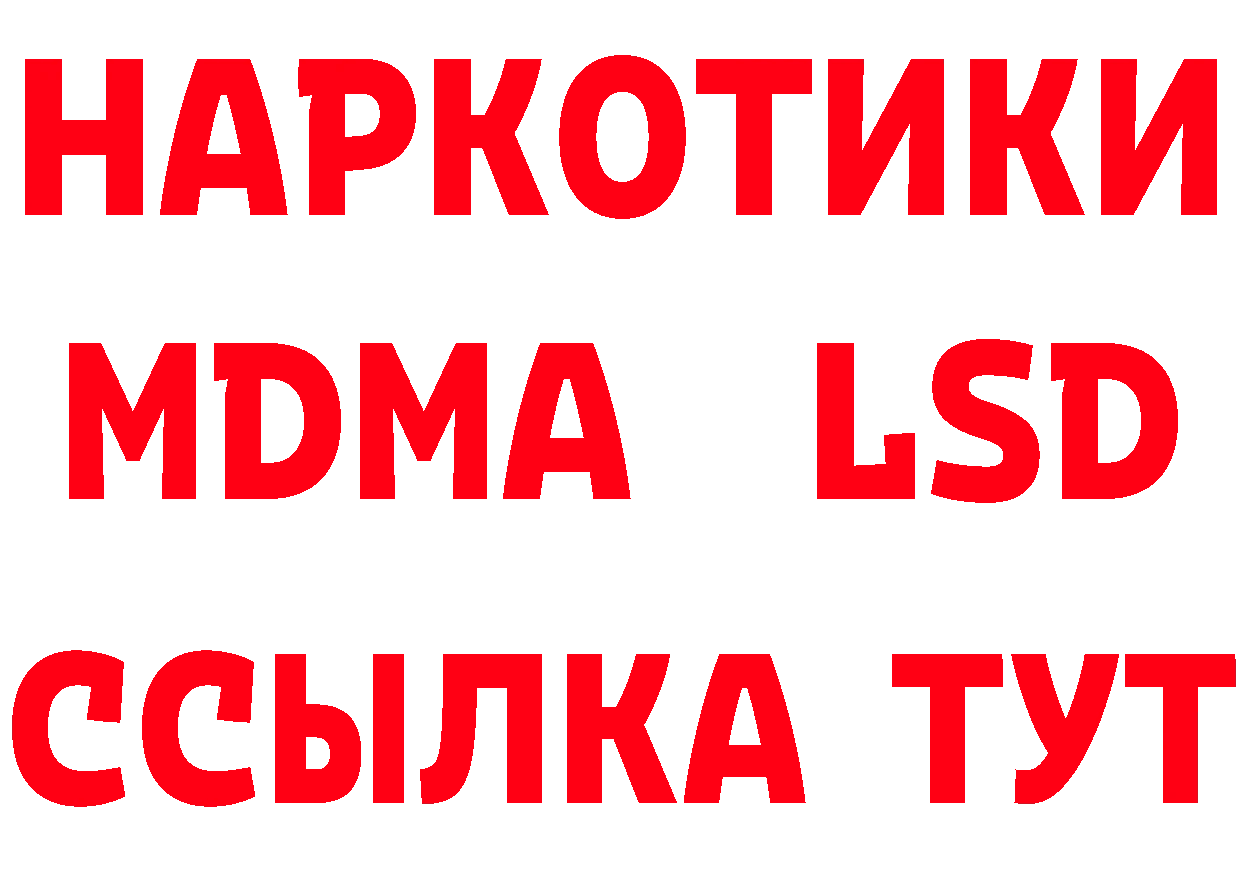 НАРКОТИКИ
MDMA LSD
ССЫЛКА ТУТ